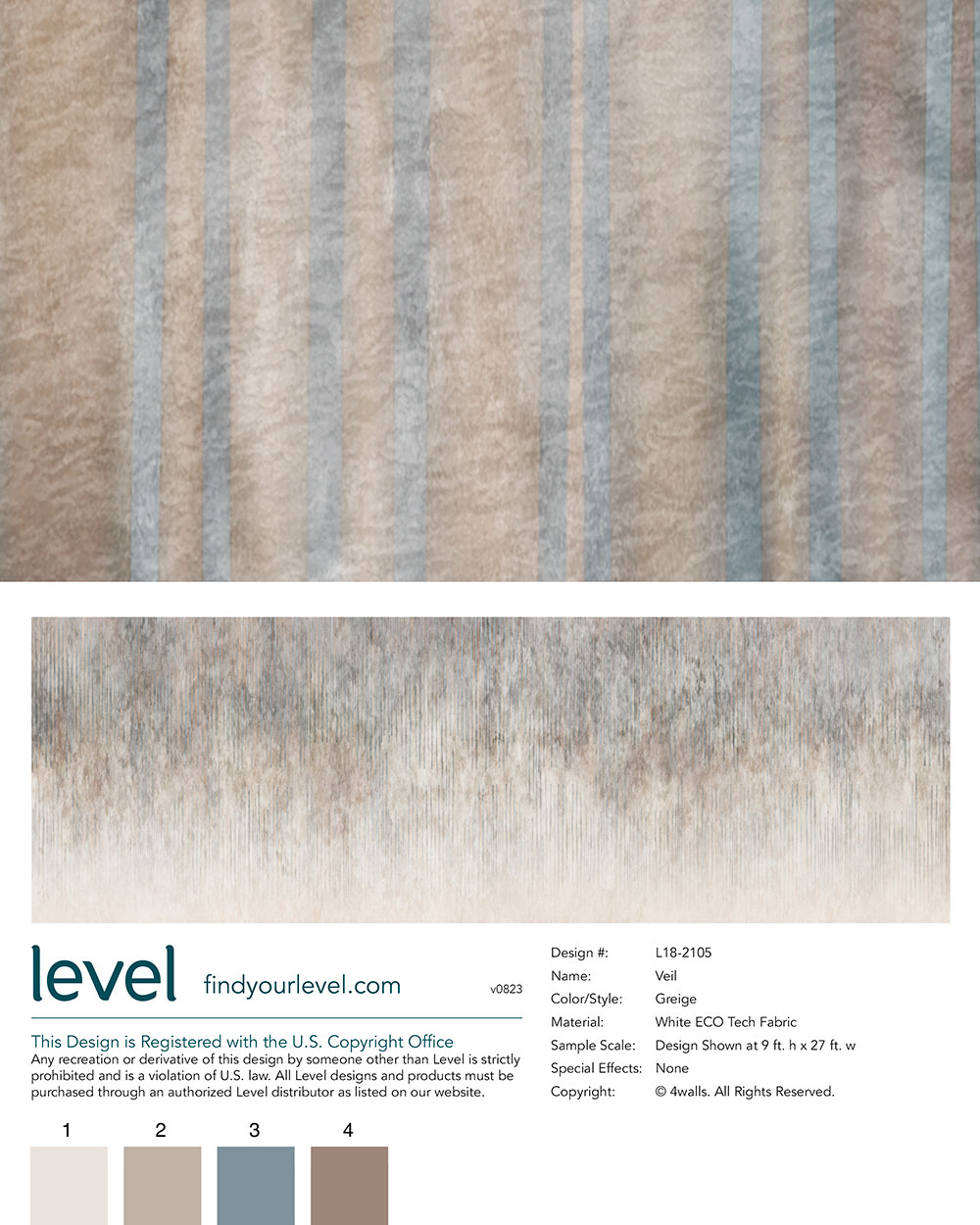 level findyourlevel.com v0823

This Design is Registered with the U.S. Copyright Office

Any recreation or derivative of this design by someone other than Level is strictly prohibited and is a violation of U.S. law. All Level designs and products must be purchased through an authorized Level distributor as listed on our website.

1 2 3 4

Design #: L18-2105
Name: Veil
Color/Style: Greige
Material: White ECO Tech Fabric
Sample Scale: Design Shown at 9 ft. h x 27 ft. w
Special Effects: None
Copyright: © 4walls. All Rights Reserved.